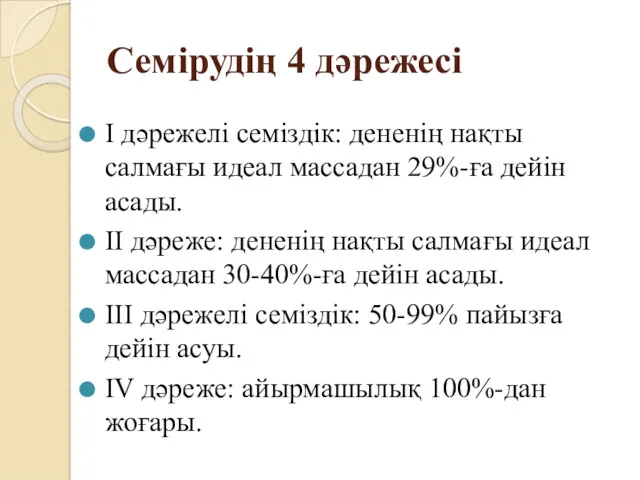 Семірудің 4 дәрежесі

I дәрежелі семіздік: дененің нақты салмағы идеал массадан 29%-ға дейін асады.

II дәреже: дененің нақты салмағы идеал массадан 30-40%-ға дейін асады.

III дәрежелі семіздік: 50-99% пайызға дейін асуы.

IV дәреже: айырмашылық 100%-дан жоғары.